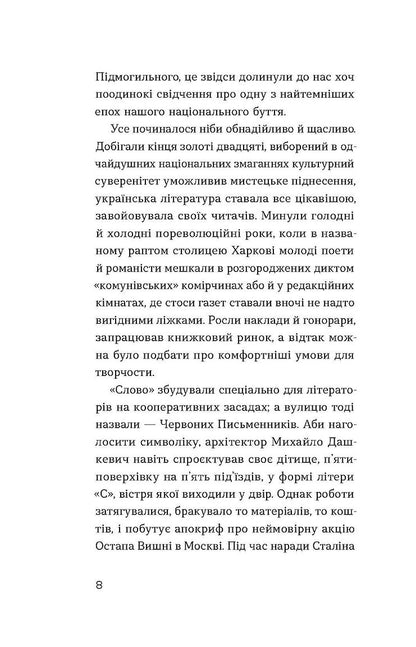 Підмогильного, це звідси долинули до нас хоч поодинокі свідчення про одну з найтемніших епох нашого національного буття.

Усе починалося ніби обнадійливо й щасливо. Добігали кінця золоті двадцяті, виборений в одчайдушних національних змаганнях культурний суверенітет уможливив мистецьке піднесення, українська література ставала все цікавішою, завойовувала своїх читачів. Минули голодні й холодні пореволюційні роки, коли в названому раптом столицею Харкові молоді поети й романісти мешкали в розгороджених диктом «комунівських» комірчинах або й у редакційних кімнатах, де стоси газет ставали вночі не надто вигідними ліжками. Росли наклади й гонорари, запрацював книжковий ринок, а відтак можна було подбати про комфортніші умови для творчости.

«Слово» збудували спеціально для літераторів на кооперативних засадах; а вулицю тоді назвали — Червоних Письменників. Аби наголосити символіку, архітектор Михайло Дашкевич навіть спроєктував своє дітище, п'ятиповерхівку на п'ять під'їздів, у формі літери «С», вістря якої виходили у двір. Однак роботи затягувалися, бракувало то матеріалів, то коштів, і побутує апокриф про неймовірну акцію Остапа Вишні в Москві. Під час наради Сталіна

8